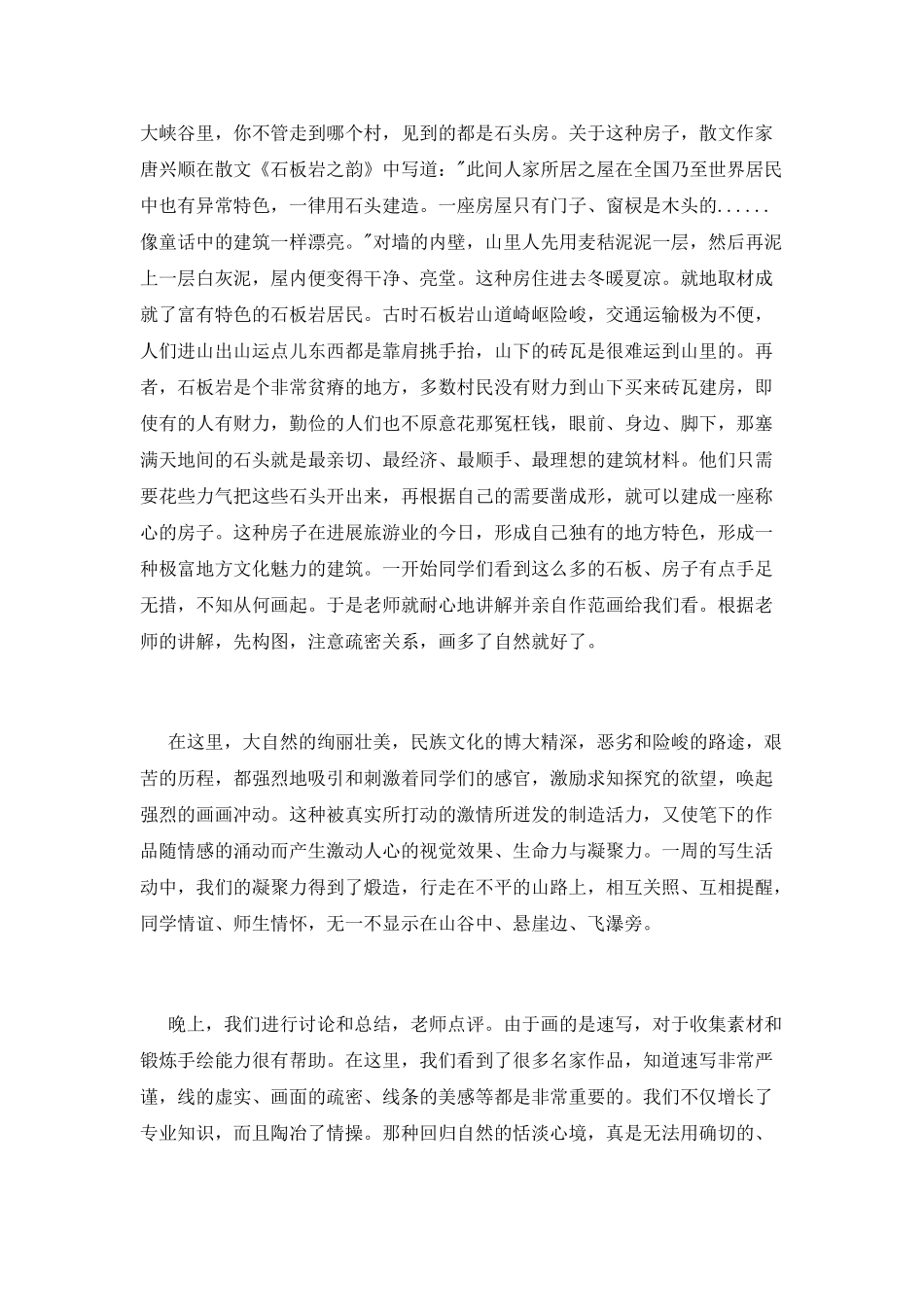 大峡谷里，你不管走到哪个村，见到的都是石头房。关于这种房子，散文作家唐兴顺在散文《石板岩之韵》中写道："此间人家所居之屋在全国乃至世界居民中也有异常特色，一律用石头建造。一座房屋只有门子、窗棂是木头的......像童话中的建筑一样漂亮。"对墙的内壁，山里人先用麦秸泥泥一层，然后再泥上一层白灰泥，屋内便变得干净、亮堂。这种房住进去冬暖夏凉。就地取材成就了富有特色的石板岩居民。古时石板岩山道崎岖险峻，交通运输极为不便，人们进山出山运点儿东西都是靠肩挑手抬，山下的砖瓦是很难运到山里的。再者，石板岩是个非常贫瘠的地方，多数村民没有财力到山下买来砖瓦建房，即使有的人有财力，勤俭的人们也不原意花那冤枉钱，眼前、身边、脚下，那塞满天地间的石头就是最亲切、最经济、最顺手、最理想的建筑材料。他们只需要花些力气把这些石头开出来，再根据自己的需要凿成形，就可以建成一座称心的房子。这种房子在进展旅游业的今日，形成自己独有的地方特色，形成一种极富地方文化魅力的建筑。一开始同学们看到这么多的石板、房子有点手足无措，不知从何画起。于是老师就耐心地讲解并亲自作范画给我们看。根据老师的讲解，先构图，注意疏密关系，画多了自然就好了。

在这里，大自然的绚丽壮美，民族文化的博大精深，恶劣和险峻的路途，艰苦的历程，都强烈地吸引和刺激着同学们的感官，激励求知探究的欲望，唤起强烈的画画冲动。这种被真实所打动的激情所迸发的制造活力，又使笔下的作品随情感的涌动而产生激动人心的视觉效果、生命力与凝聚力。一周的写生活动中，我们的凝聚力得到了煅造，行走在不平的山路上，相互关照、互相提醒，同学情谊、师生情怀，无一不显示在山谷中、悬崖边、飞瀑旁。

晚上，我们进行讨论和总结，老师点评。由于画的是速写，对于收集素材和锻炼手绘能力很有帮助。在这里，我们看到了很多名家作品，知道速写非常严谨，线的虚实、画面的疏密、线条的美感等都是非常重要的。我们不仅增长了专业知识，而且陶冶了情操。那种回归自然的恬淡心境，真是无法用确切的、